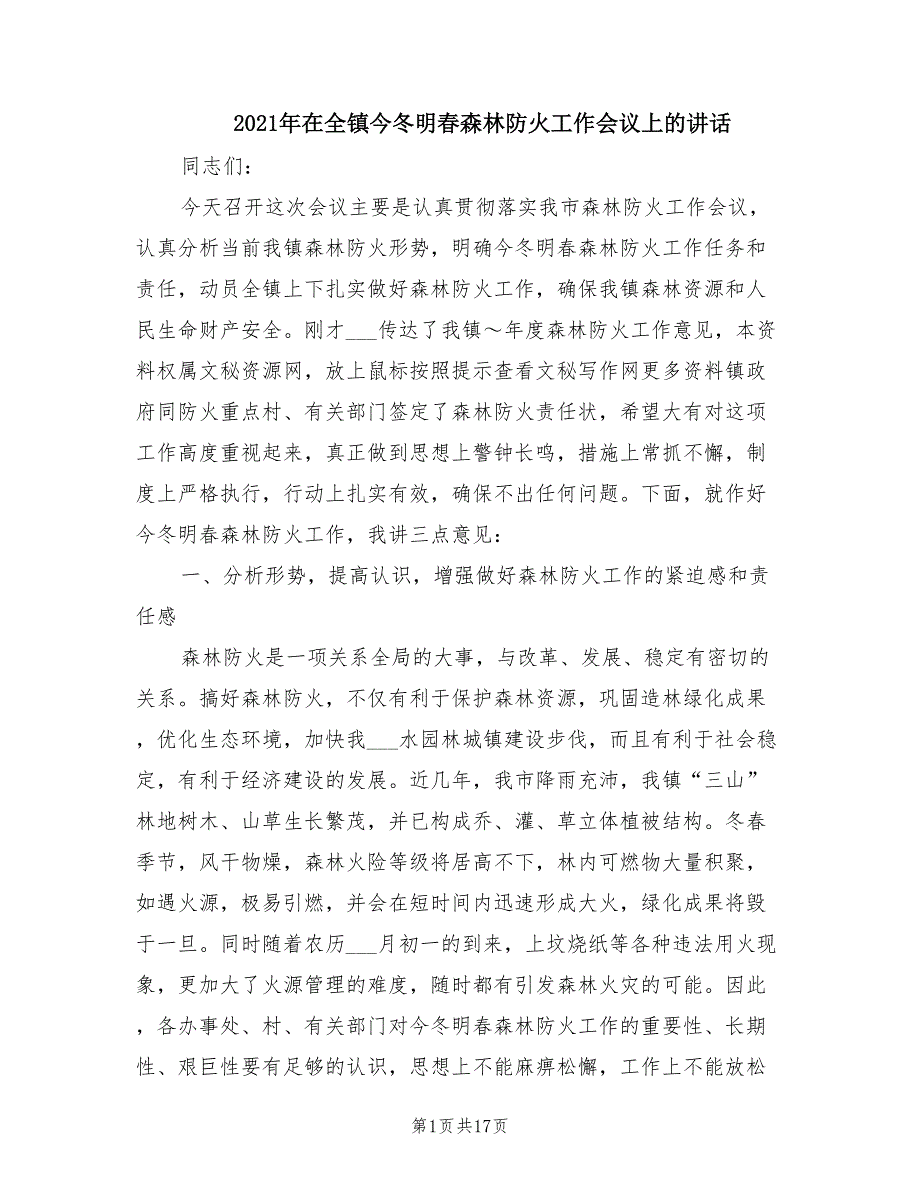 2021年在全镇今冬明春森林防火工作会议上的讲话

同志们：

今天召开这次会议主要是认真贯彻落实我市森林防火工作会议，认真分析当前我镇森林防火形势，明确今冬明春森林防火工作任务和责任，动员全镇上下扎实做好森林防火工作，确保我镇森林资源和人民生命财产安全。刚才___传达了我镇～年度森林防火工作意见，本资料权属文秘资源网，放上鼠标按照提示查看文秘写作网更多资料镇政府同防火重点村、有关部门签定了森林防火责任状，希望大有对这项工作高度重视起来，真正做到思想上警钟长鸣，措施上常抓不懈，制度上严格执行，行动上扎实有效，确保不出任何问题。下面，就作好今冬明春森林防火工作，我讲三点意见：

一、分析形势，提高认识，增强做好森林防火工作的紧迫感和责任感

森林防火是一项关系全局的大事，与改革、发展、稳定有密切的关系。搞好森林防火，不仅有利于保护森林资源，巩固造林绿化成果，优化生态环境，加快我___水园林城镇建设步伐，而且有利于社会稳定，有利于经济建设的发展。近几年，我市降雨充沛，我镇“三山”林地树木、山草生长繁茂，并已构成乔、灌、草立体植被结构。冬春季节，风干物燥，森林火险等级将居高不下，林内可燃物大量积聚，如遇火源，极易引燃，并会在短时间内迅速形成大火，绿化成果将毁于一旦。同时随着农历___月初一的到来，上坟烧纸等各种违法用火现象，更加大了火源管理的难度，随时都有引发森林火灾的可能。因此，各办事处、村、有关部门对今冬明春森林防火工作的重要性、长期性、艰巨性要有足够的认识，思想上不能麻痹松懈，工作上不能放松

第1页共17页